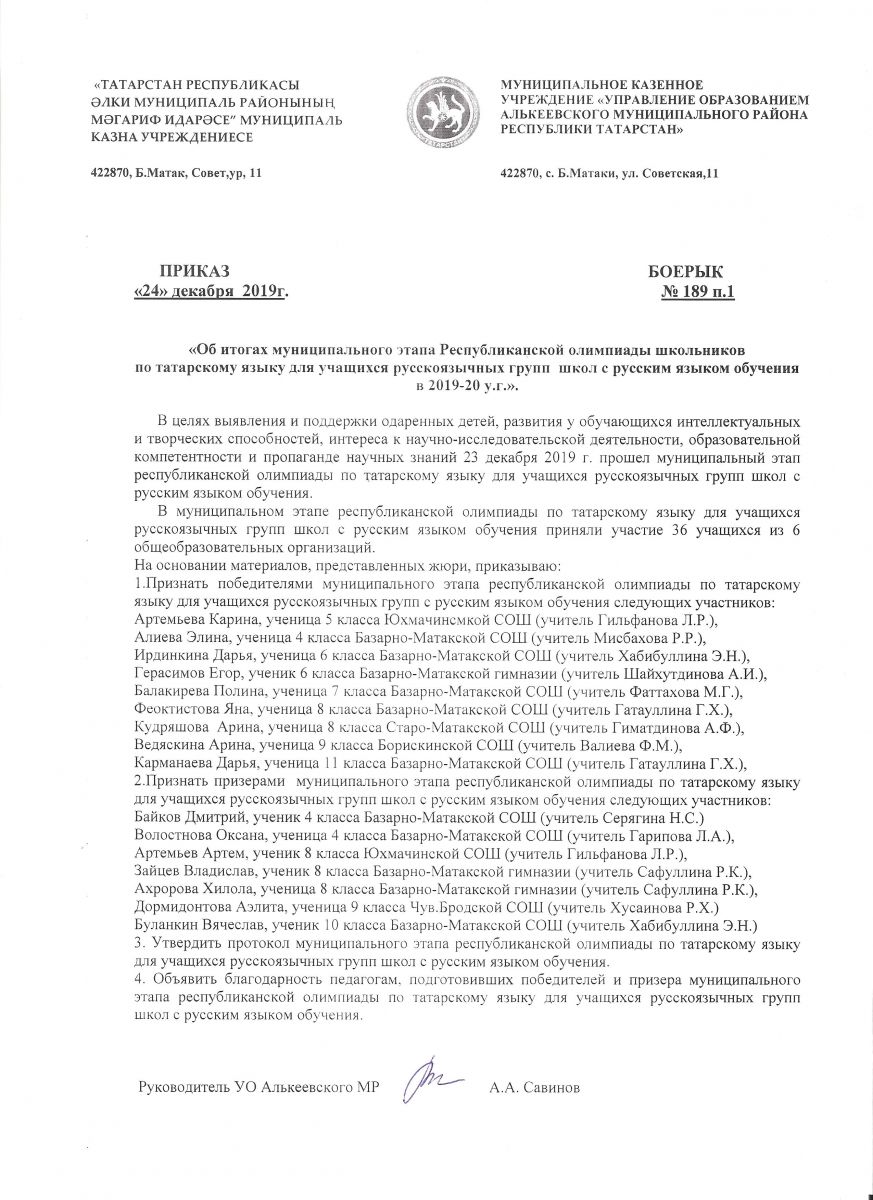 «ТАТАРСТАН РЕСПУБЛИКАСЫ ӘЛКИ МУНИЦИПАЛЬ РАЙОНЫНЫҢ МӘГАРИФ ИДАРӘСЕ" МУНИЦИПАЛЬ КАЗНА УЧРЕЖДЕНИЕСЕ

422870, Б.Матак, Совет,ур, 11

МУНИЦИПАЛЬНОЕ КАЗЕННОЕ УЧРЕЖДЕНИЕ «УПРАВЛЕНИЕ ОБРАЗОВАНИЕМ АЛЬКЕЕВСКОГО МУНИЦИПАЛЬНОГО РАЙОНА РЕСПУБЛИКИ ТАТАРСТАН»

422870, с. Б.Матаки, ул. Советская,11

ПРИКАЗ
«24» декабря 2019г.

БОЕРЫК
№ 189 п.1

«Об итогах муниципального этапа Республиканской олимпиады школьников по татарскому языку для учащихся русскоязычных групп школ с русским языком обучения в 2019-20 у.г.».

В целях выявления и поддержки одаренных детей, развития у обучающихся интеллектуальных и творческих способностей, интереса к научно-исследовательской деятельности, образовательной компетентности и пропаганде научных знаний 23 декабря 2019 г. прошел муниципальный этап республиканской олимпиады по татарскому языку для учащихся русскоязычных групп школ с русским языком обучения.

В муниципальном этапе республиканской олимпиады по татарскому языку для учащихся русскоязычных групп школ с русским языком обучения приняли участие 36 учащихся из 6 общеобразовательных организаций.
На основании материалов, представленных жюри, приказываю:
1.Признать победителями муниципального этапа республиканской олимпиады по татарскому языку для учащихся русскоязычных групп с русским языком обучения следующих участников:
Артемьева Карина, ученица 5 класса Юхмачинсмкой СОШ (учитель Гильфанова Л.Р.),
Алиева Элина, ученица 4 класса Базарно-Матакской СОШ (учитель Мисбахова Р.Р.),
Ирдинкина Дарья, ученица 6 класса Базарно-Матакской СОШ (учитель Хабибуллина Э.Н.),
Герасимов Егор, ученик 6 класса Базарно-Матакской гимназии (учитель Шайхутдинова А.И.),
Балакирева Полина, ученица 7 класса Базарно-Матакской СОШ (учитель Фаттахова М.Г.),
Феоктистова Яна, ученица 8 класса Базарно-Матакской СОШ (учитель Гатауллина Г.Х.),
Кудряшова Арина, ученица 8 класса Старо-Матакской СОШ (учитель Гиматдинова А.Ф.),
Ведяскина Арина, ученица 9 класса Борискинской СОШ (учитель Валиева Ф.М.),
Карманаева Дарья, ученица 11 класса Базарно-Матакской СОШ (учитель Гатауллина Г.Х.),
2.Признать призерами муниципального этапа республиканской олимпиады по татарскому языку для учащихся русскоязычных групп школ с русским языком обучения следующих участников:
Байков Дмитрий, ученик 4 класса Базарно-Матакской СОШ (учитель Серягина Н.С.)
Волостнова Оксана, ученица 4 класса Базарно-Матакской СОШ (учитель Гарипова Л.А.),
Артемьев Артем, ученик 8 класса Юхмачинской СОШ (учитель Гильфанова Л.Р.),
Зайцев Владислав, ученик 8 класса Базарно-Матакской гимназии (учитель Сафуллина Р.К.),
Ахророва Хилола, ученица 8 класса Базарно-Матакской гимназии (учитель Сафуллина Р.К.),
Дормидонтова Аэлита, ученица 9 класса Чув.Бродской СОШ (учитель Хусаинова Р.Х.)
Буланкин Вячеслав, ученик 10 класса Базарно-Матакской СОШ (учитель Хабибуллина Э.Н.)
3. Утвердить протокол муниципального этапа республиканской олимпиады по татарскому языку для учащихся русскоязычных групп школ с русским языком обучения.
4. Объявить благодарность педагогам, подготовивших победителей и призера муниципального этапа республиканской олимпиады по татарскому языку для учащихся русскоязычных групп школ с русским языком обучения.

Руководитель УО Алькеевского МР А.А. Савинов